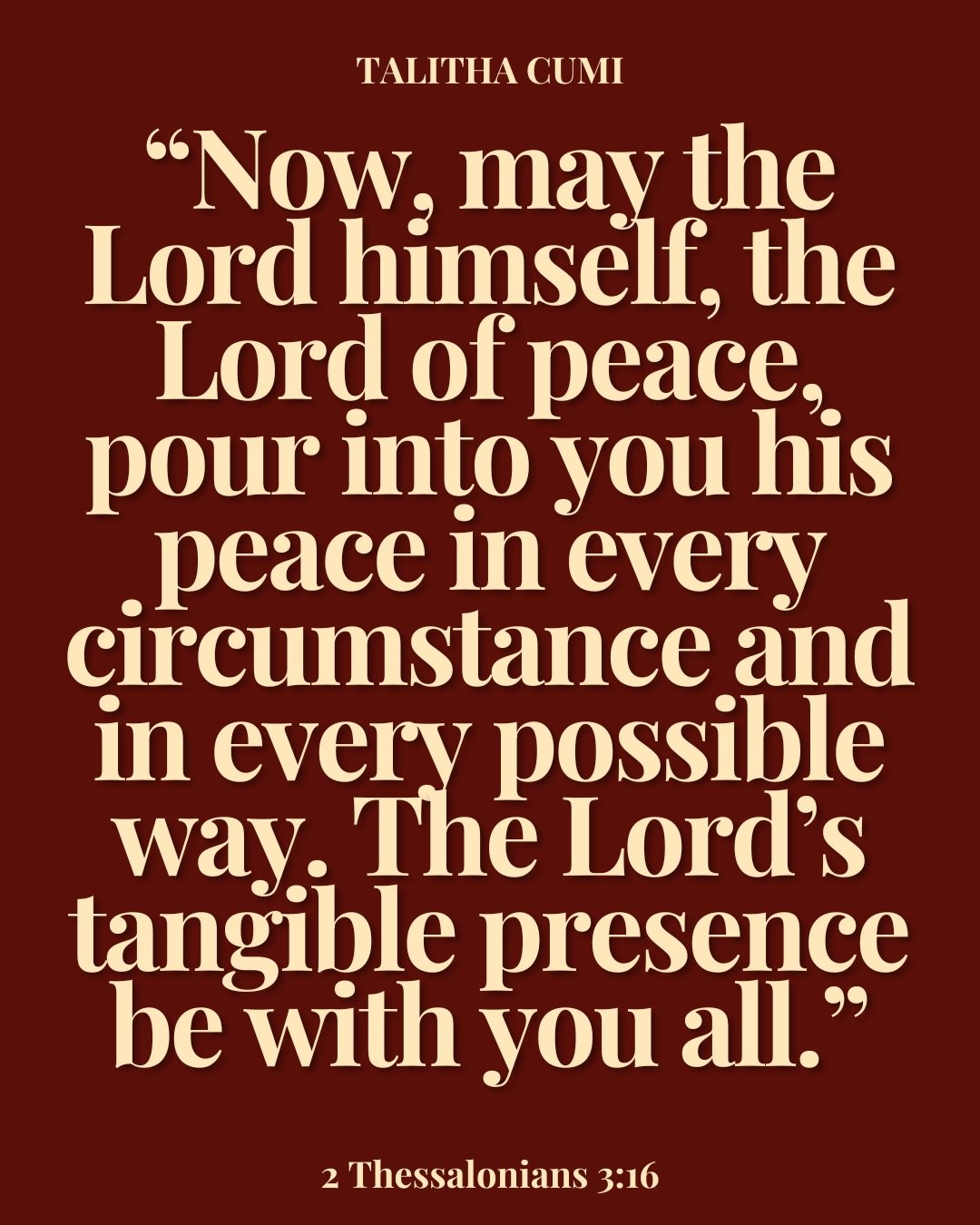 TALITHA CUMI

“Now, may the Lord himself, the Lord of peace, pour into you his peace in every circumstance and in every possible way. The Lord’s tangible presence be with you all.”

2 Thessalonians 3:16